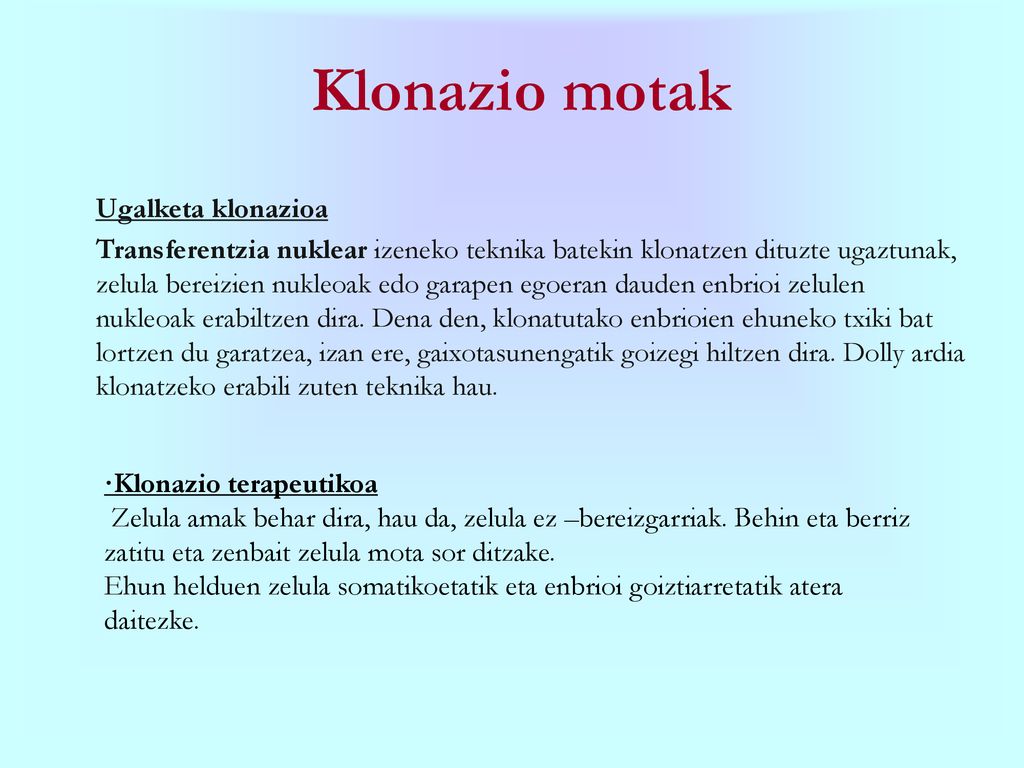 Klonazio motak

Ugalketa klonazioa

Transferentzia nuklear izeneko teknika batekin klonatzen dituzte ugaztunak, zelula bereizien nukleoak edo garapen egoeran dauden enbrioi zelulen nukleoak erabiltzen dira. Dena den, klonatutako enbrioien ehuneko txiki bat lortzen du garatzea, izan ere, gaixotasunengatik goizegi hiltzen dira. Dolly ardia klonatzeko erabili zuten teknika hau.

·Klonazio terapeutikoa

Zelula amak behar dira, hau da, zelula ez –bereizgarriak. Behin eta berriz zatitu eta zenbait zelula mota sor ditzake.
Ehun helduen zelula somatikoetatik eta enbrioi goiztiarretatik atera daitezke.